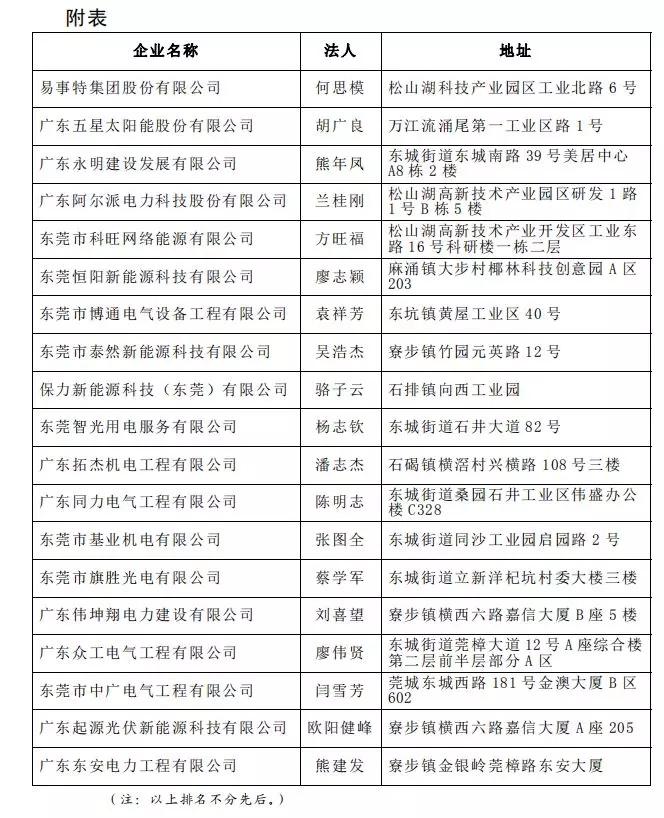 附表

| 企业名称 | 法人 | 地址 |
|---|---|---|
| 易事特集团股份有限公司 | 何思模 | 松山湖科技产业园区工业北路 6 号 |
| 广东五星太阳能股份有限公司 | 胡广良 | 万江流涌尾第一工业区路 1 号 |
| 广东永明建设发展有限公司 | 熊年凤 | 东城街道东城南路 39 号美居中心 A8 栋 2 楼 |
| 广东阿尔派电力科技股份有限公司 | 兰桂刚 | 松山湖高新技术产业园区研发 1 路 1 号 B 栋 5 楼 |
| 东莞市科旺网络能源有限公司 | 方旺福 | 松山湖高新技术产业开发区工业东路 16 号科研楼一栋二层 |
| 东莞恒阳新能源科技有限公司 | 廖志颖 | 麻涌镇大步村椰林科技创意园 A 区 203 |
| 东莞市博通电气设备工程有限公司 | 袁祥芳 | 东坑镇黄屋工业区 40 号 |
| 东莞市泰然新能源科技有限公司 | 吴浩杰 | 寮步镇竹园元英路 12 号 |
| 保力新能源科技（东莞）有限公司 | 骆子云 | 石排镇向西工业园 |
| 东莞智光用电服务有限公司 | 杨志钦 | 东城街道石井大道 82 号 |
| 广东拓杰机电工程有限公司 | 潘志杰 | 石碣镇横滘村兴横路 108 号三楼 |
| 广东同力电气工程有限公司 | 陈明志 | 东城街道桑园石井工业区伟盛办公楼 C328 |
| 东莞市基业机电有限公司 | 张图全 | 东城街道同沙工业园启园路 2 号 |
| 东莞市旗胜光电有限公司 | 蔡学军 | 东城街道立新洋杞坑村委大楼三楼 |
| 广东伟坤翔电力建设有限公司 | 刘喜望 | 寮步镇横西六路嘉信大厦 B 座 5 楼 |
| 广东众工电气工程有限公司 | 廖伟贤 | 东城街道莞樟大道 12 号 A 座综合楼第二层前半层部分 A 区 |
| 东莞市中广电气工程有限公司 | 闫雪芳 | 莞城东城西路 181 号金澳大厦 B 区 602 |
| 广东起源光伏新能源科技有限公司 | 欧阳健峰 | 寮步镇横西六路嘉信大厦 A 座 205 |
| 广东东安电力工程有限公司 | 熊建发 | 寮步镇金银岭莞樟路东安大厦 |

（注：以上排名不分先后。）